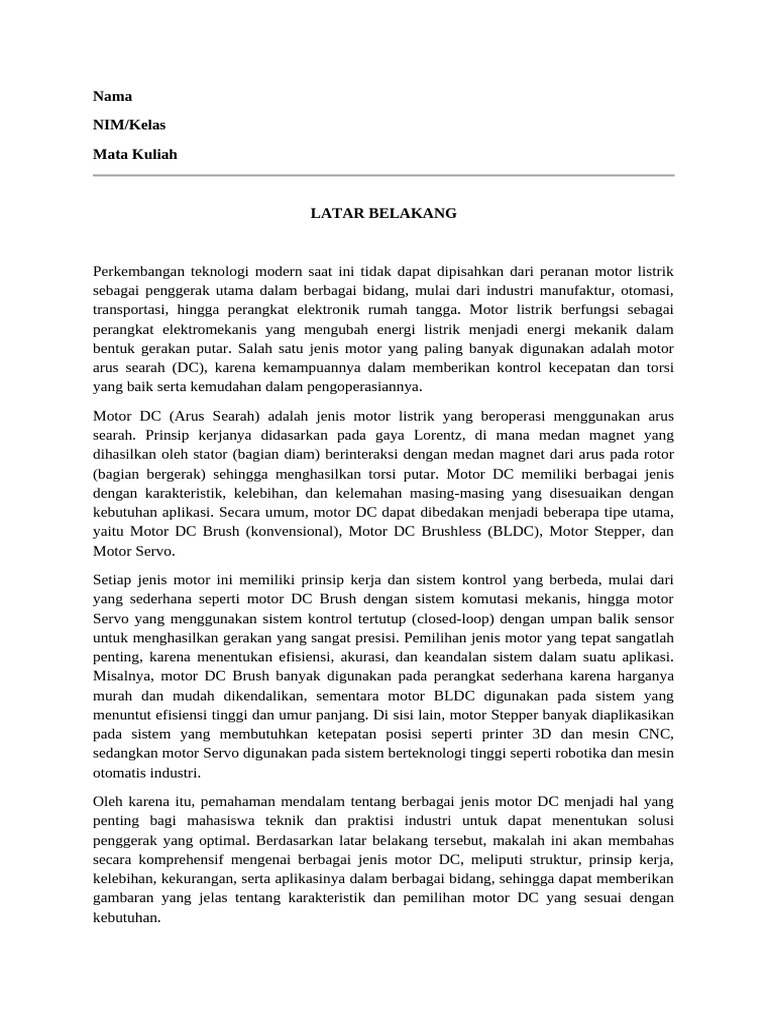 Nama

NIM/Kelas

Mata Kuliah

LATAR BELAKANG

Perkembangan teknologi modern saat ini tidak dapat dipisahkan dari peranan motor listrik sebagai penggerak utama dalam berbagai bidang, mulai dari industri manufaktur, otomasi, transportasi, hingga perangkat elektronik rumah tangga. Motor listrik berfungsi sebagai perangkat elektromekanis yang mengubah energi listrik menjadi energi mekanik dalam bentuk gerakan putar. Salah satu jenis motor yang paling banyak digunakan adalah motor arus searah (DC), karena kemampuannya dalam memberikan kontrol kecepatan dan torsi yang baik serta kemudahan dalam pengoperasiannya.

Motor DC (Arus Searah) adalah jenis motor listrik yang beroperasi menggunakan arus searah. Prinsip kerjanya didasarkan pada gaya Lorentz, di mana medan magnet yang dihasilkan oleh stator (bagian diam) berinteraksi dengan medan magnet dari arus pada rotor (bagian bergerak) sehingga menghasilkan torsi putar. Motor DC memiliki berbagai jenis dengan karakteristik, kelebihan, dan kelemahan masing-masing yang disesuaikan dengan kebutuhan aplikasi. Secara umum, motor DC dapat dibedakan menjadi beberapa tipe utama, yaitu Motor DC Brush (konvensional), Motor DC Brushless (BLDC), Motor Stepper, dan Motor Servo.

Setiap jenis motor ini memiliki prinsip kerja dan sistem kontrol yang berbeda, mulai dari yang sederhana seperti motor DC Brush dengan sistem komutasi mekanis, hingga motor Servo yang menggunakan sistem kontrol tertutup (closed-loop) dengan umpan balik sensor untuk menghasilkan gerakan yang sangat presisi. Pemilihan jenis motor yang tepat sangatlah penting, karena menentukan efisiensi, akurasi, dan keandalan sistem dalam suatu aplikasi. Misalnya, motor DC Brush banyak digunakan pada perangkat sederhana karena harganya murah dan mudah dikendalikan, sementara motor BLDC digunakan pada sistem yang menuntut efisiensi tinggi dan umur panjang. Di sisi lain, motor Stepper banyak diaplikasikan pada sistem yang membutuhkan ketepatan posisi seperti printer 3D dan mesin CNC, sedangkan motor Servo digunakan pada sistem berteknologi tinggi seperti robotika dan mesin otomatis industri.

Oleh karena itu, pemahaman mendalam tentang berbagai jenis motor DC menjadi hal yang penting bagi mahasiswa teknik dan praktisi industri untuk dapat menentukan solusi penggerak yang optimal. Berdasarkan latar belakang tersebut, makalah ini akan membahas secara komprehensif mengenai berbagai jenis motor DC, meliputi struktur, prinsip kerja, kelebihan, kekurangan, serta aplikasinya dalam berbagai bidang, sehingga dapat memberikan gambaran yang jelas tentang karakteristik dan pemilihan motor DC yang sesuai dengan kebutuhan.